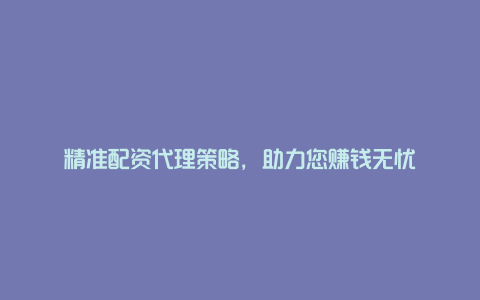 精准配资代理策略，助力您赚钱无忧